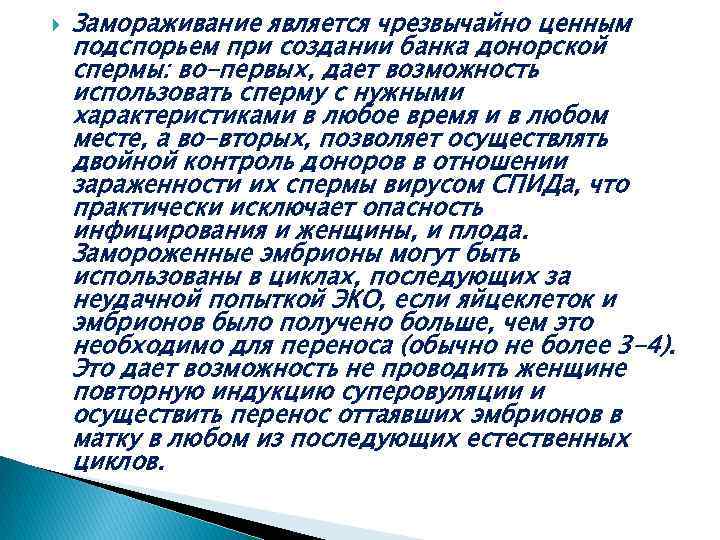 Замораживание является чрезвычайно ценным подспорьем при создании банка донорской спермы: во-первых, дает возможность использовать сперму с нужными характеристиками в любое время и в любом месте, а во-вторых, позволяет осуществлять двойной контроль доноров в отношении зараженности их спермы вирусом СПИДа, что практически исключает опасность инфицирования и женщины, и плода. Замороженные эмбрионы могут быть использованы в циклах, последующих за неудачной попыткой ЭКО, если яйцеклеток и эмбрионов было получено больше, чем это необходимо для переноса (обычно не более 3-4). Это дает возможность не проводить женщине повторную индукцию суперовуляции и осуществить перенос оттаявших эмбрионов в матку в любом из последующих естественных циклов.